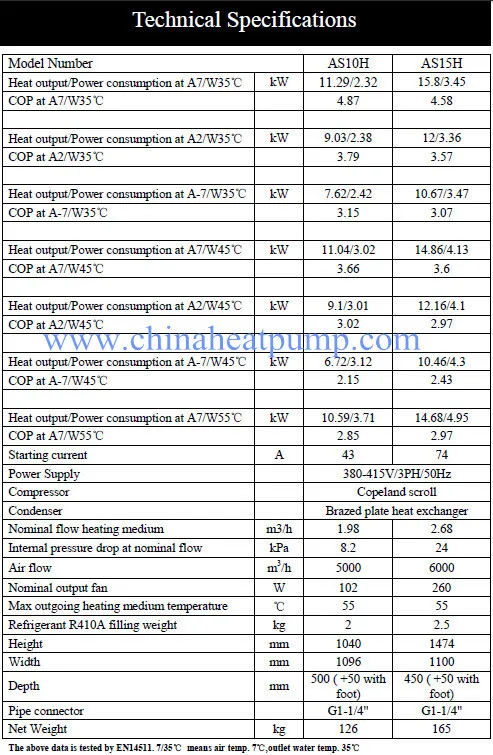 Technical Specifications

| Model Number | | AS10H | AS15H |
|---|---|---|---|
| Heat output/Power consumption at A7/W35℃ | kW | 11.29/2.32 | 15.8/3.45 |
| COP at A7/W35℃ | | 4.87 | 4.58 |
| | | | |
| Heat output/Power consumption at A2/W35℃ | kW | 9.03/2.38 | 12/3.36 |
| COP at A2/W35℃ | | 3.79 | 3.57 |
| | | | |
| Heat output/Power consumption at A-7/W35℃ | kW | 7.62/2.42 | 10.67/3.47 |
| COP at A-7/W35℃ | | 3.15 | 3.07 |
| | | | |
| Heat output/Power consumption at A7/W45℃ | kW | 11.04/3.02 | 14.86/4.13 |
| COP at A7/W45℃ | | 3.66 | 3.6 |
| | | | |
| Heat output/Power consumption at A2/W45℃ | kW | 9.1/3.01 | 12.16/4.1 |
| COP at A2/W45℃ | | 3.02 | 2.97 |
| | | | |
| Heat output/Power consumption at A-7/W45℃ | kW | 6.72/3.12 | 10.46/4.3 |
| COP at A-7/W45℃ | | 2.15 | 2.43 |
| | | | |
| Heat output/Power consumption at A7/W55℃ | kW | 10.59/3.71 | 14.68/4.95 |
| COP at A7/W55℃ | | 2.85 | 2.97 |
| Starting current | A | 43 | 74 |
| Power Supply | | 380-415V/3PH/50Hz | |
| Compressor | | Copeland scroll | |
| Condenser | | Brazed plate heat exchanger | |
| Nominal flow heating medium | m3/h | 1.98 | 2.68 |
| Internal pressure drop at nominal flow | kPa | 8.2 | 24 |
| Air flow | $m^3/h$ | 5000 | 6000 |
| Nominal output fan | W | 102 | 260 |
| Max outgoing heating medium temperature | ℃ | 55 | 55 |
| Refrigerant R410A filling weight | kg | 2 | 2.5 |
| Height | mm | 1040 | 1474 |
| Width | mm | 1096 | 1100 |
| Depth | mm | 500 ( +50 with foot) | 450 ( +50 with foot) |
| Pipe connector | | G1-1/4" | G1-1/4" |
| Net Weight | kg | 126 | 165 |

www.chinaheatpump.com

The above data is tested by EN14511. 7/35℃ means air temp. 7℃,outlet water temp. 35℃